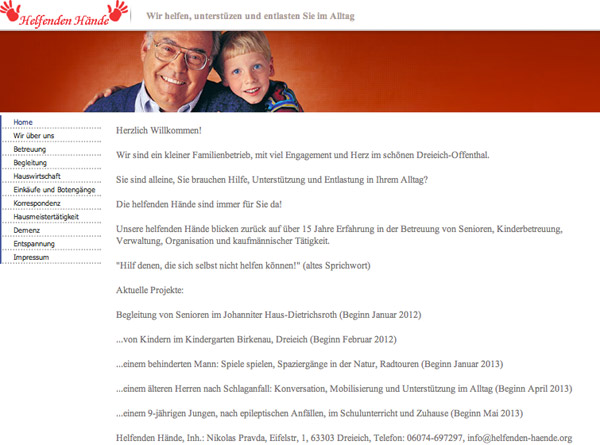 Helfenden Hände

Wir helfen, unterstüzen und entlasten Sie im Alltag

Home
Wir über uns
Betreuung
Begleitung
Hauswirtschaft
Einkäufe und Botengänge
Korrespondenz
Hausmeistertätigkeit
Demenz
Entspannung
Impressum

Herzlich Willkommen!

Wir sind ein kleiner Familienbetrieb, mit viel Engagement und Herz im schönen Dreieich-Offenthal.

Sie sind alleine, Sie brauchen Hilfe, Unterstützung und Entlastung in Ihrem Alltag?

Die helfenden Hände sind immer für Sie da!

Unsere helfenden Hände blicken zurück auf über 15 Jahre Erfahrung in der Betreuung von Senioren, Kinderbetreuung, Verwaltung, Organisation und kaufmännischer Tätigkeit.

"Hilf denen, die sich selbst nicht helfen können!" (altes Sprichwort)

Aktuelle Projekte:

Begleitung von Senioren im Johanniter Haus-Dietrichsroth (Beginn Januar 2012)

...von Kindern im Kindergarten Birkenau, Dreieich (Beginn Februar 2012)

...einem behinderten Mann: Spiele spielen, Spaziergänge in der Natur, Radtouren (Beginn Januar 2013)

...einem älteren Herren nach Schlaganfall: Konversation, Mobilisierung und Unterstützung im Alltag (Beginn April 2013)

...einem 9-jährigen Jungen, nach epileptischen Anfällen, im Schulunterricht und Zuhause (Beginn Mai 2013)

Helfenden Hände, Inh.: Nikolas Pravda, Eifelstr, 1, 63303 Dreieich, Telefon: 06074-697297, info@helfenden-haende.org